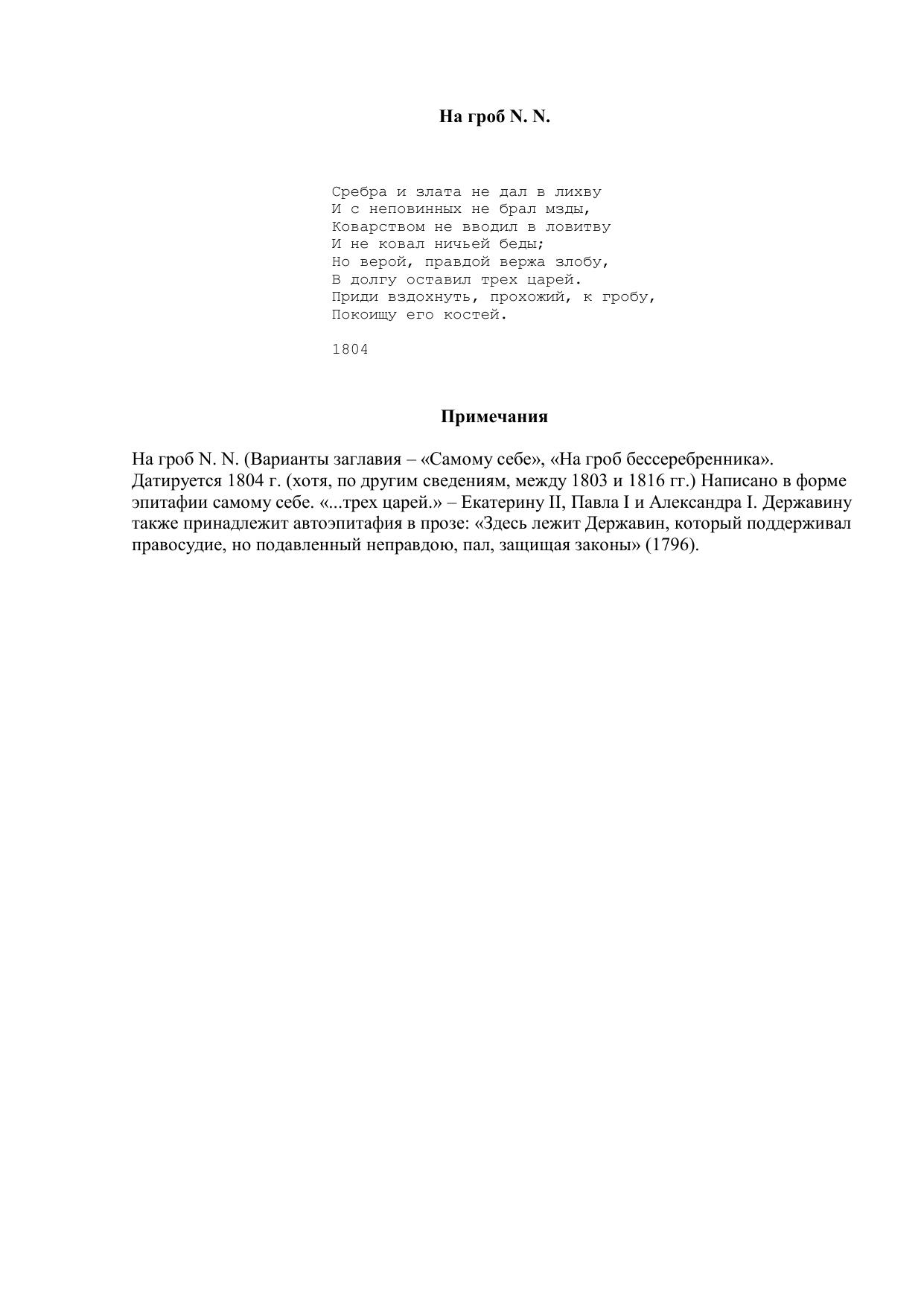 На гроб N. N.

Сребра и злата не дал в лихву
И с неповинных не брал мзды,
Коварством не вводил в ловитву
И не ковал ничьей беды;
Но верой, правдой вержа злобу,
В долгу оставил трех царей.
Приди вздохнуть, прохожий, к гробу,
Покоищу его костей.

1804

Примечания

На гроб N. N. (Варианты заглавия – «Самому себе», «На гроб бессеребренника». Датируется 1804 г. (хотя, по другим сведениям, между 1803 и 1816 гг.) Написано в форме эпитафии самому себе. «...трех царей.» – Екатерину II, Павла I и Александра I. Державину также принадлежит автоэпитафия в прозе: «Здесь лежит Державин, который поддерживал правосудие, но подавленный неправдою, пал, защищая законы» (1796).